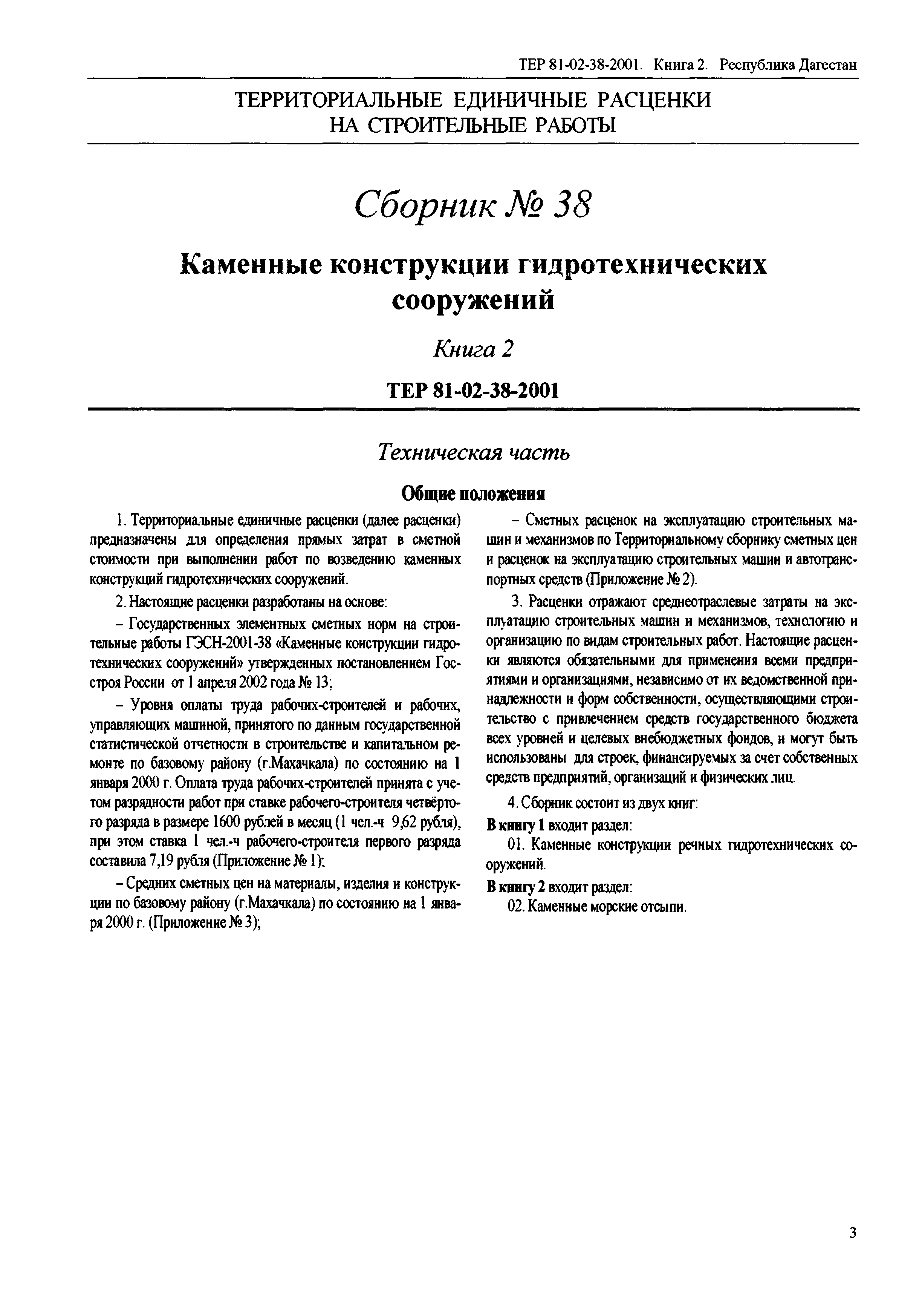 ТЕР 81-02-38-2001. Книга 2. Республика Дагестан

ТЕРРИТОРИАЛЬНЫЕ ЕДИНИЧНЫЕ РАСЦЕНКИ НА СТРОИТЕЛЬНЫЕ РАБОТЫ

Сборник № 38

Каменные конструкции гидротехнических сооружений

Книга 2

ТЕР 81-02-38-2001

Техническая часть

Общие положения

1. Территориальные единичные расценки (далее расценки) предназначены для определения прямых затрат в сметной стоимости при выполнении работ по возведению каменных конструкций гидротехнических сооружений.

2. Настоящие расценки разработаны на основе:

– Государственных элементных сметных норм на строительные работы ГЭСН-2001-38 «Каменные конструкции гидротехнических сооружений» утвержденных постановлением Госстроя России от 1 апреля 2002 года № 13;

– Уровня оплаты труда рабочих-строителей и рабочих, управляющих машиной, принятого по данным государственной статистической отчетности в строительстве и капитальном ремонте по базовому району (г.Махачкала) по состоянию на 1 января 2000 г. Оплата труда рабочих-строителей принята с учетом разрядности работ при ставке рабочего-строителя четвёртого разряда в размере 1600 рублей в месяц (1 чел.-ч 9,62 рубля), при этом ставка 1 чел.-ч рабочего-строителя первого разряда составила 7,19 рубля (Приложение № 1);

– Средних сметных цен на материалы, изделия и конструкции по базовому району (г.Махачкала) по состоянию на 1 января 2000 г. (Приложение № 3);

– Сметных расценок на эксплуатацию строительных машин и механизмов по Территориальному сборнику сметных цен и расценок на эксплуатацию строительных машин и автотранспортных средств (Приложение № 2).

3. Расценки отражают среднеотраслевые затраты на эксплуатацию строительных машин и механизмов, технологию и организацию по видам строительных работ. Настоящие расценки являются обязательными для применения всеми предприятиями и организациями, независимо от их ведомственной принадлежности и форм собственности, осуществляющими строительство с привлечением средств государственного бюджета всех уровней и целевых внебюджетных фондов, и могут быть использованы для строек, финансируемых за счет собственных средств предприятий, организаций и физических лиц.

4. Сборник состоит из двух книг:

В книгу 1 входит раздел:

01. Каменные конструкции речных гидротехнических сооружений.

В книгу 2 входит раздел:

02. Каменные морские отсыпи.

3